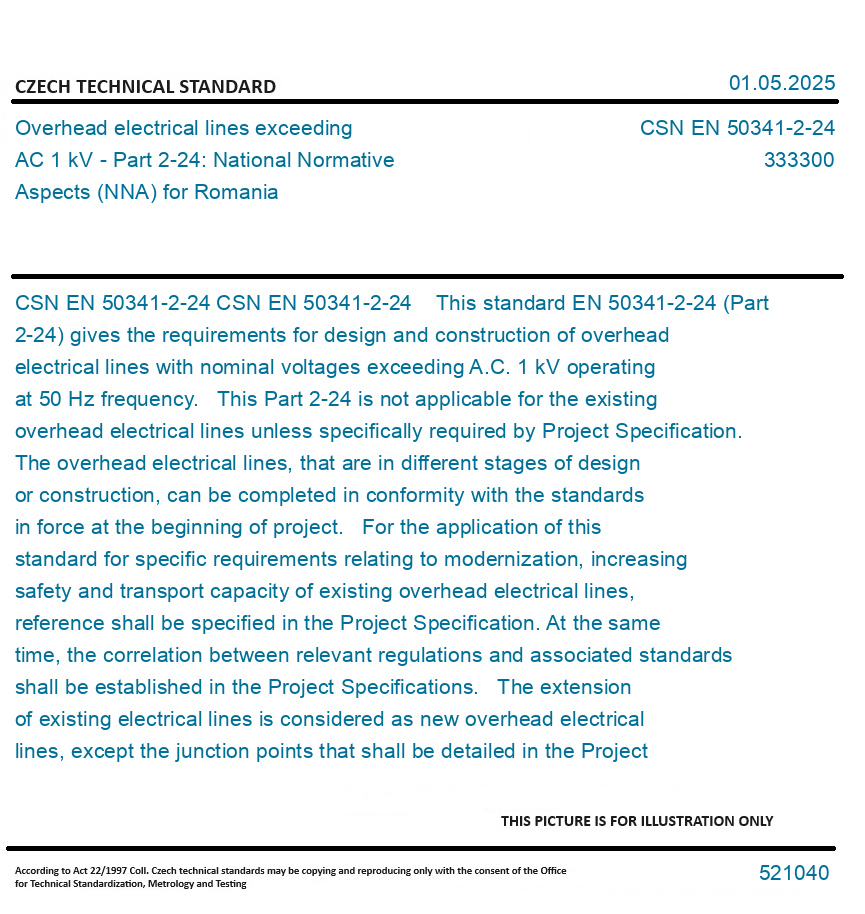 CZECH TECHNICAL STANDARD

01.05.2025

Overhead electrical lines exceeding AC 1 kV - Part 2-24: National Normative Aspects (NNA) for Romania

CSN EN 50341-2-24
333300

CSN EN 50341-2-24 CSN EN 50341-2-24 This standard EN 50341-2-24 (Part 2-24) gives the requirements for design and construction of overhead electrical lines with nominal voltages exceeding A.C. 1 kV operating at 50 Hz frequency. This Part 2-24 is not applicable for the existing overhead electrical lines unless specifically required by Project Specification. The overhead electrical lines, that are in different stages of design or construction, can be completed in conformity with the standards in force at the beginning of project. For the application of this standard for specific requirements relating to modernization, increasing safety and transport capacity of existing overhead electrical lines, reference shall be specified in the Project Specification. At the same time, the correlation between relevant regulations and associated standards shall be established in the Project Specifications. The extension of existing electrical lines is considered as new overhead electrical lines, except the junction points that shall be detailed in the Project

THIS PICTURE IS FOR ILLUSTRATION ONLY

According to Act 22/1997 Coll. Czech technical standards may be copying and reproducing only with the consent of the Office for Technical Standardization, Metrology and Testing

521040